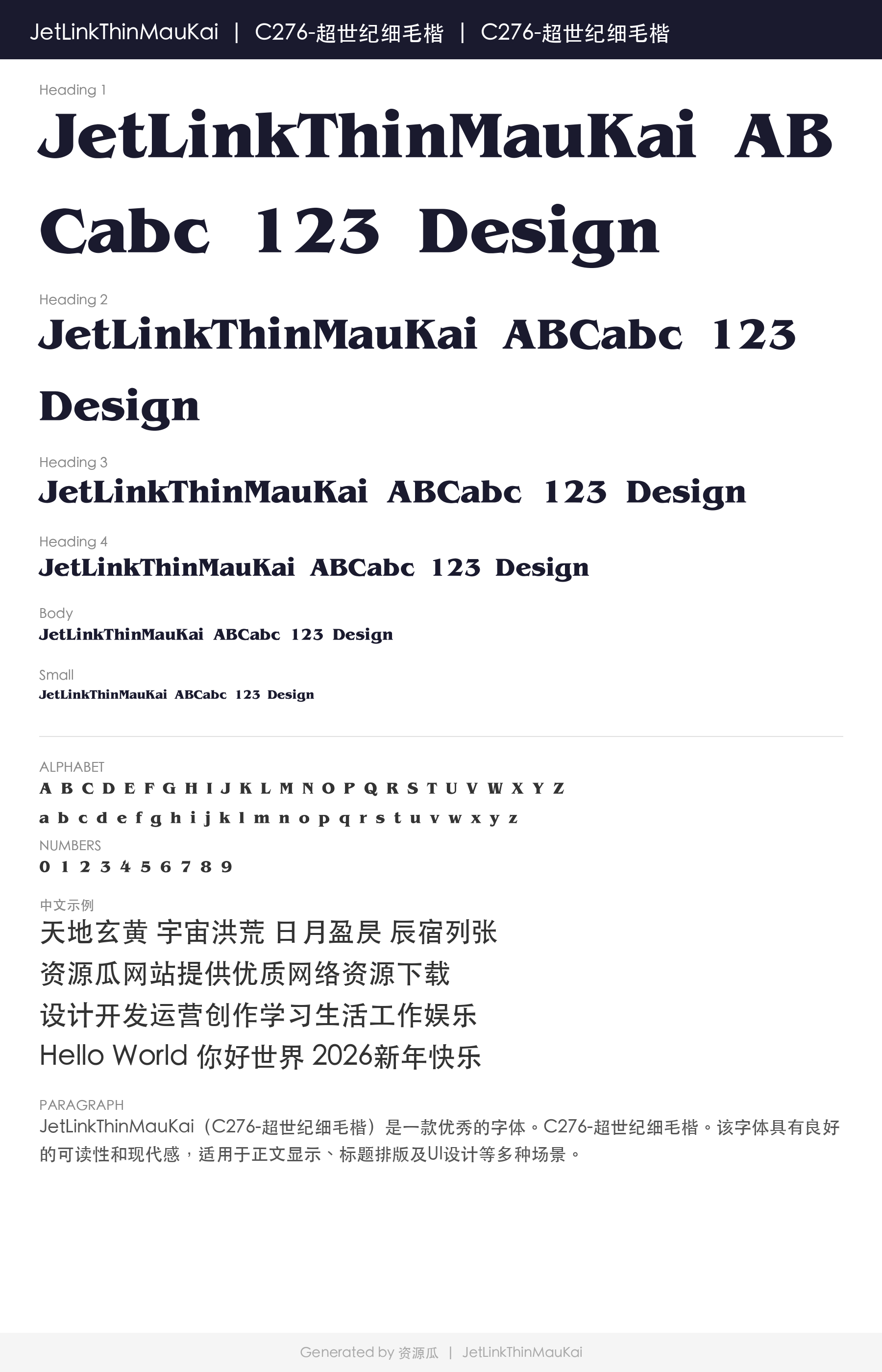 JetLinkThinMauKai | C276-超世纪细毛楷 | C276-超世纪细毛楷

Heading 1

JetLinkThinMauKai ABCabc 123 Design

Heading 2

JetLinkThinMauKai ABCabc 123 Design

Heading 3

JetLinkThinMauKai ABCabc 123 Design

Heading 4

JetLinkThinMauKai ABCabc 123 Design

Body

JetLinkThinMauKai ABCabc 123 Design

Small

JetLinkThinMauKai ABCabc 123 Design

ALPHABET

A B C D E F G H I J K L M N O P Q R S T U V W X Y Z

a b c d e f g h i j k l m n o p q r s t u v w x y z

NUMBERS

0 1 2 3 4 5 6 7 8 9

中文示例

天地玄黄 宇宙洪荒 日月盈昃 辰宿列张

资源瓜网站提供优质网络资源下载

设计开发运营创作学习生活工作娱乐

Hello World 你好世界 2026新年快乐

PARAGRAPH

JetLinkThinMauKai（C276-超世纪细毛楷）是一款优秀的字体。C276-超世纪细毛楷。该字体具有良好的可读性和现代感，适用于正文显示、标题排版及UI设计等多种场景。

Generated by 资源瓜 | JetLinkThinMauKai